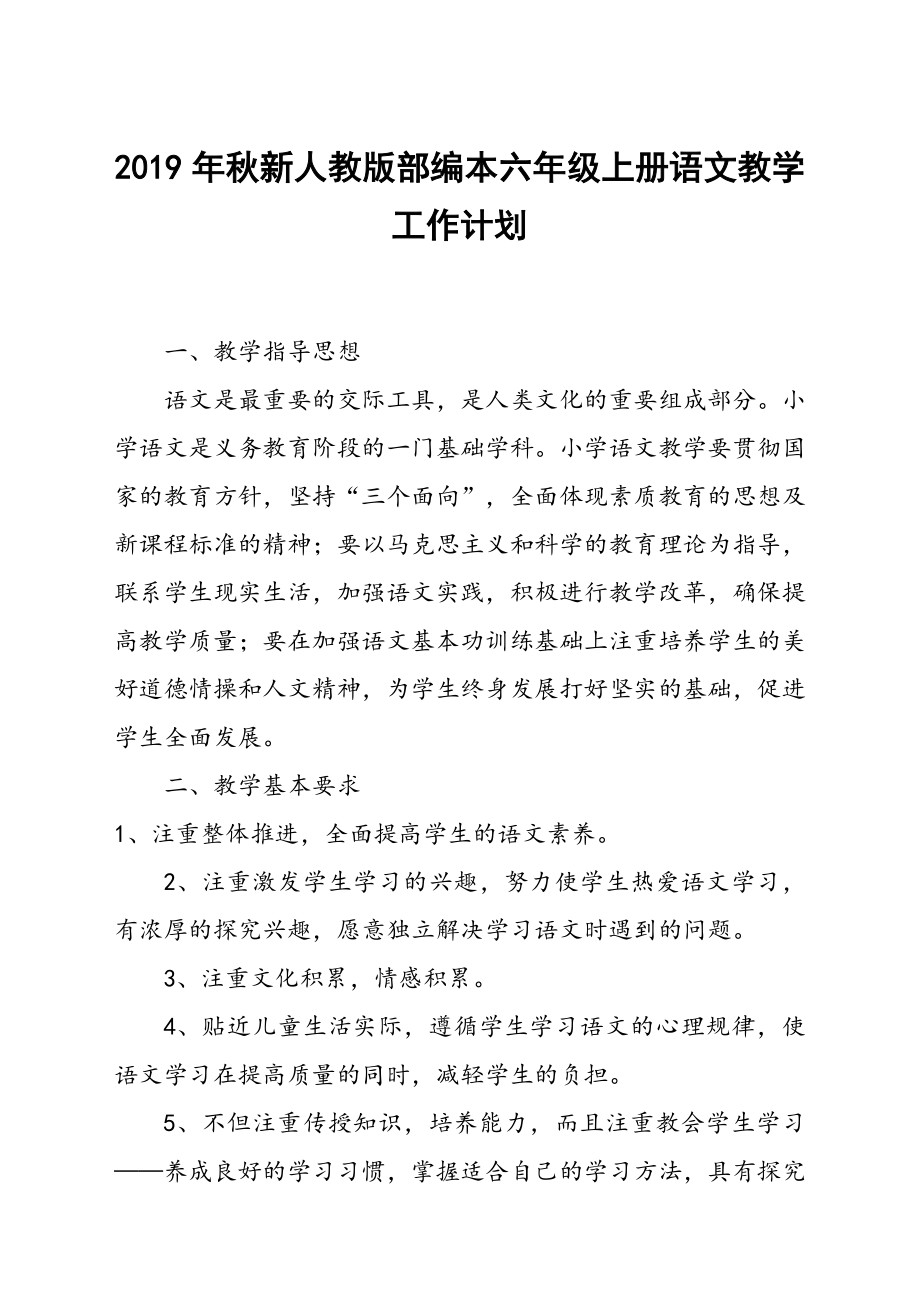 2019 年秋新人教版部编本六年级上册语文教学工作计划

一、教学指导思想

语文是最重要的交际工具，是人类文化的重要组成部分。小学语文是义务教育阶段的一门基础学科。小学语文教学要贯彻国家的教育方针，坚持“三个面向”，全面体现素质教育的思想及新课程标准的精神；要以马克思主义和科学的教育理论为指导，联系学生现实生活，加强语文实践，积极进行教学改革，确保提高教学质量；要在加强语文基本功训练基础上注重培养学生的美好道德情操和人文精神，为学生终身发展打好坚实的基础，促进学生全面发展。

二、教学基本要求

1、注重整体推进，全面提高学生的语文素养。

2、注重激发学生学习的兴趣，努力使学生热爱语文学习，有浓厚的探究兴趣，愿意独立解决学习语文时遇到的问题。

3、注重文化积累，情感积累。

4、贴近儿童生活实际，遵循学生学习语文的心理规律，使语文学习在提高质量的同时，减轻学生的负担。

5、不但注重传授知识，培养能力，而且注重教会学生学习——养成良好的学习习惯，掌握适合自己的学习方法，具有探究